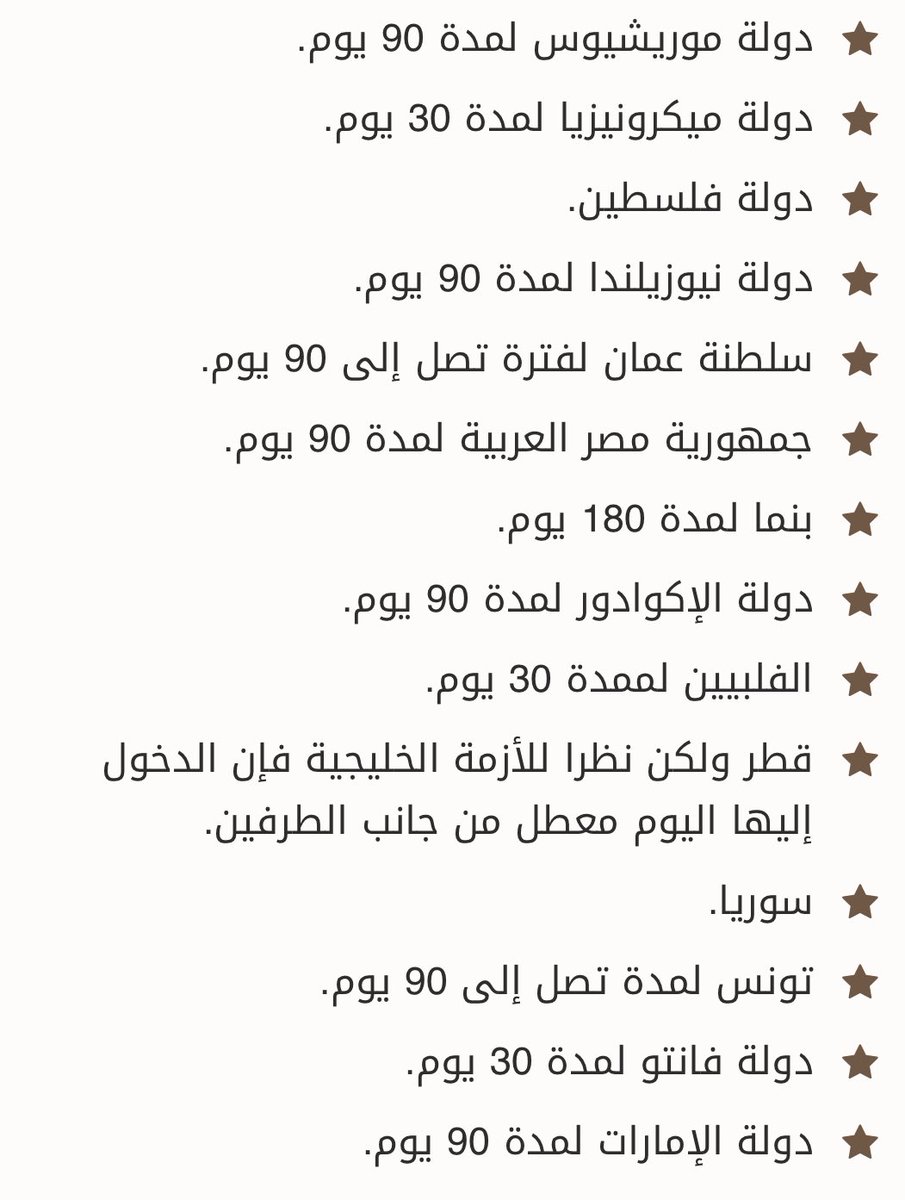 ★ دولة موريشيوس لمدة 90 يوم.

★ دولة ميكرونيزيا لمدة 30 يوم.

★ دولة فلسطين.

★ دولة نيوزيلندا لمدة 90 يوم.

★ سلطنة عمان لفترة تصل إلى 90 يوم.

★ جمهورية مصر العربية لمدة 90 يوم.

★ بنما لمدة 180 يوم.

★ دولة الإكوادور لمدة 90 يوم.

★ الفلبيين لممدة 30 يوم.

★ قطر ولكن نظرا للأزمة الخليجية فإن الدخول إليها اليوم معطل من جانب الطرفين.

★ سوريا.

★ تونس لمدة تصل إلى 90 يوم.

★ دولة فانتو لمدة 30 يوم.

★ دولة الإمارات لمدة 90 يوم.